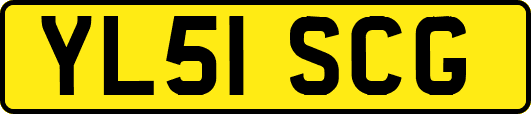 YL51 SCG